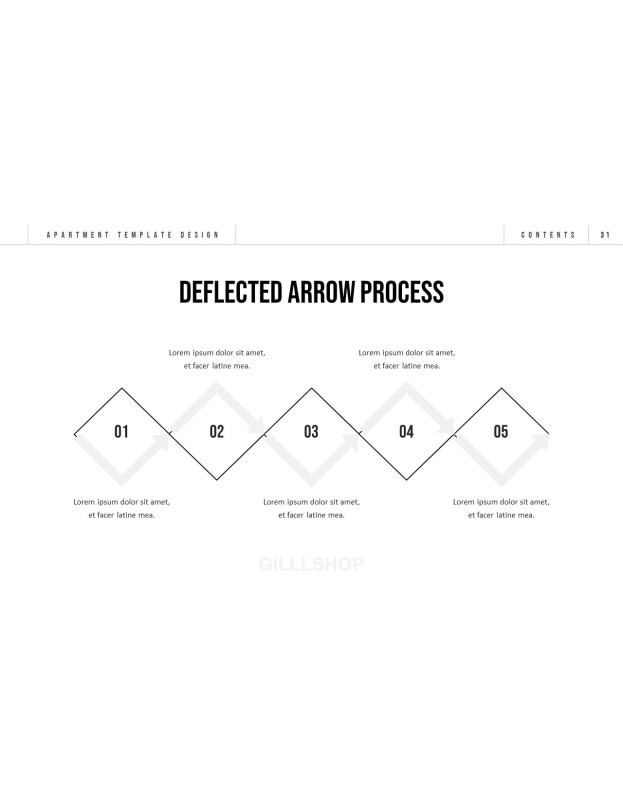 APARTMENT TEMPLATE DESIGN

CONTENTS 31

DEFLECTED ARROW PROCESS

Lorem ipsum dolor sit amet, et facer latine mea.

Lorem ipsum dolor sit amet, et facer latine mea.

01

02

03

04

05

Lorem ipsum dolor sit amet, et facer latine mea.

Lorem ipsum dolor sit amet, et facer latine mea.

Lorem ipsum dolor sit amet, et facer latine mea.

GILLLSHOP